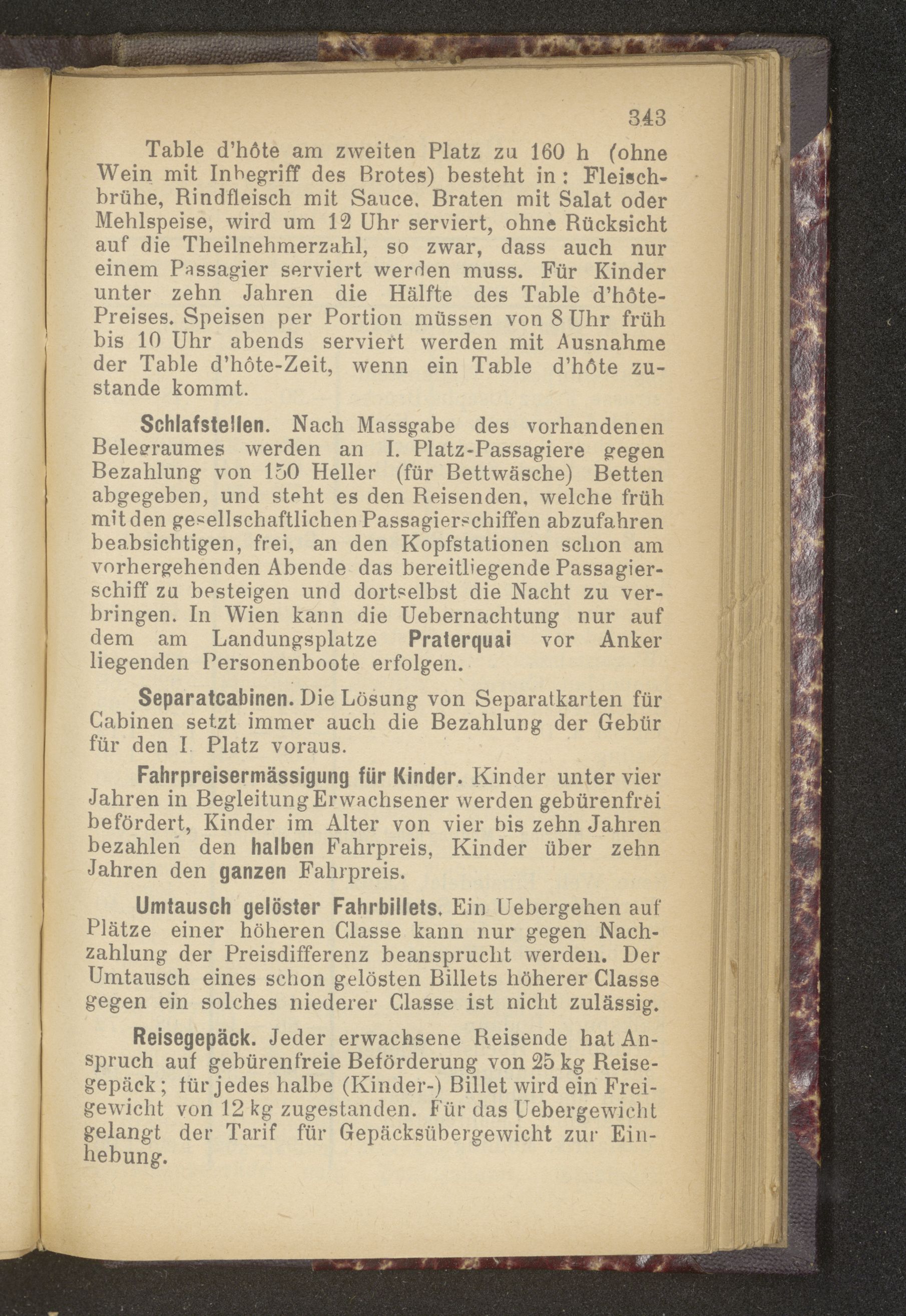 343

Table d'hôte am zweiten Platz zu 160 h (ohne Wein mit Inbegriff des Brotes) besteht in: Fleischbrühe, Rindfleisch mit Sauce, Braten mit Salat oder Mehlspeise, wird um 12 Uhr serviert, ohne Rücksicht auf die Theilnehmerzahl, so zwar, dass auch nur einem Passagier serviert werden muss. Für Kinder unter zehn Jahren die Hälfte des Table d'hôte-Preises. Speisen per Portion müssen von 8 Uhr früh bis 10 Uhr abends serviert werden mit Ausnahme der Table d'hôte-Zeit, wenn ein Table d'hôte zustande kommt.

Schlafstellen. Nach Massgabe des vorhandenen Belegraumes werden an I. Platz-Passagiere gegen Bezahlung von 150 Heller (für Bettwäsche) Betten abgegeben, und steht es den Reisenden, welche früh mit den gesellschaftlichen Passagierschiffen abzufahren beabsichtigen, frei, an den Kopfstationen schon am vorhergehenden Abende das bereitliegende Passagierschiff zu besteigen und dortselbst die Nacht zu verbringen. In Wien kann die Uebernachtung nur auf dem am Landungsplatze Praterquai vor Anker liegenden Personenboote erfolgen.

Separatcabinen. Die Lösung von Separatkarten für Cabinen setzt immer auch die Bezahlung der Gebür für den I. Platz voraus.

Fahrpreisermässigung für Kinder. Kinder unter vier Jahren in Begleitung Erwachsener werden gebürenfrei befördert, Kinder im Alter von vier bis zehn Jahren bezahlen den halben Fahrpreis, Kinder über zehn Jahren den ganzen Fahrpreis.

Umtausch gelöster Fahrbillets. Ein Uebergehen auf Plätze einer höheren Classe kann nur gegen Nachzahlung der Preisdifferenz beansprucht werden. Der Umtausch eines schon gelösten Billets höherer Classe gegen ein solches niederer Classe ist nicht zulässig.

Reisegepäck. Jeder erwachsene Reisende hat Anspruch auf gebürenfreie Beförderung von 25 kg Reisegepäck; für jedes halbe (Kinder-) Billet wird ein Freigewicht von 12 kg zugestanden. Für das Uebergewicht gelangt der Tarif für Gepäcksübergewicht zur Einhebung.